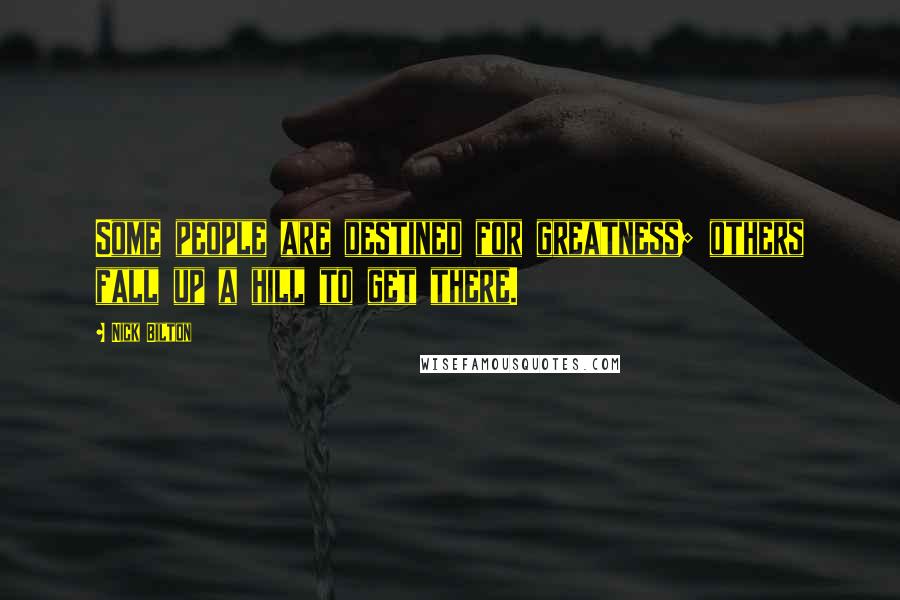 SOME PEOPLE ARE DESTINED FOR GREATNESS; OTHERS FALL UP A HILL TO GET THERE.

- NICK BILTON

WISEFAMOUSQUOTES.COM